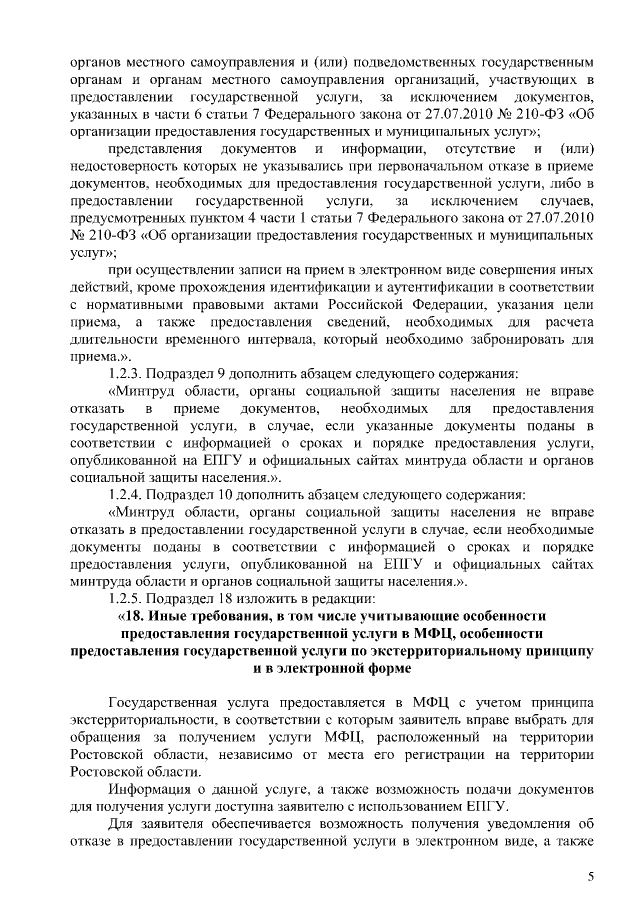 органов местного самоуправления и (или) подведомственных государственным органам и органам местного самоуправления организаций, участвующих в предоставлении государственной услуги, за исключением документов, указанных в части 6 статьи 7 Федерального закона от 27.07.2010 № 210-ФЗ «Об организации предоставления государственных и муниципальных услуг»;

представления документов и информации, отсутствие и (или) недостоверность которых не указывались при первоначальном отказе в приеме документов, необходимых для предоставления государственной услуги, либо в предоставлении государственной услуги, за исключением случаев, предусмотренных пунктом 4 части 1 статьи 7 Федерального закона от 27.07.2010 № 210-ФЗ «Об организации предоставления государственных и муниципальных услуг»;

при осуществлении записи на прием в электронном виде совершения иных действий, кроме прохождения идентификации и аутентификации в соответствии с нормативными правовыми актами Российской Федерации, указания цели приема, а также предоставления сведений, необходимых для расчета длительности временного интервала, который необходимо забронировать для приема.».

1.2.3. Подраздел 9 дополнить абзацем следующего содержания:

«Минтруд области, органы социальной защиты населения не вправе отказать в приеме документов, необходимых для предоставления государственной услуги, в случае, если указанные документы поданы в соответствии с информацией о сроках и порядке предоставления услуги, опубликованной на ЕПГУ и официальных сайтах минтруда области и органов социальной защиты населения.».

1.2.4. Подраздел 10 дополнить абзацем следующего содержания:

«Минтруд области, органы социальной защиты населения не вправе отказать в предоставлении государственной услуги в случае, если необходимые документы поданы в соответствии с информацией о сроках и порядке предоставления услуги, опубликованной на ЕПГУ и официальных сайтах минтруда области и органов социальной защиты населения.».

1.2.5. Подраздел 18 изложить в редакции:

«18. Иные требования, в том числе учитывающие особенности предоставления государственной услуги в МФЦ, особенности предоставления государственной услуги по экстерриториальному принципу и в электронной форме

Государственная услуга предоставляется в МФЦ с учетом принципа экстерриториальности, в соответствии с которым заявитель вправе выбрать для обращения за получением услуги МФЦ, расположенный на территории Ростовской области, независимо от места его регистрации на территории Ростовской области.

Информация о данной услуге, а также возможность подачи документов для получения услуги доступна заявителю с использованием ЕПГУ.

Для заявителя обеспечивается возможность получения уведомления об отказе в предоставлении государственной услуги в электронном виде, а также

5